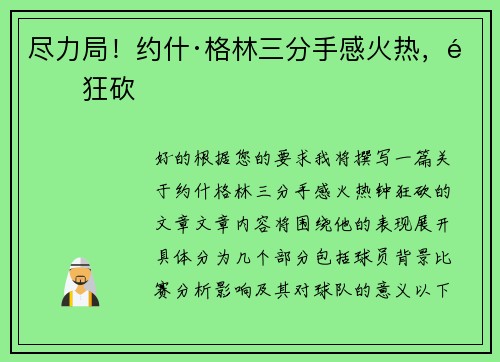 尽力局！约什·格林三分手感火热，é
狂砍

好的根据您的要求我将撰写一篇关于约什格林三分手感火热钟狂砍的文章文章内容将围绕他的表现展开具体分为几个部分包括球员背景比赛分析影响及其对球队的意义以下